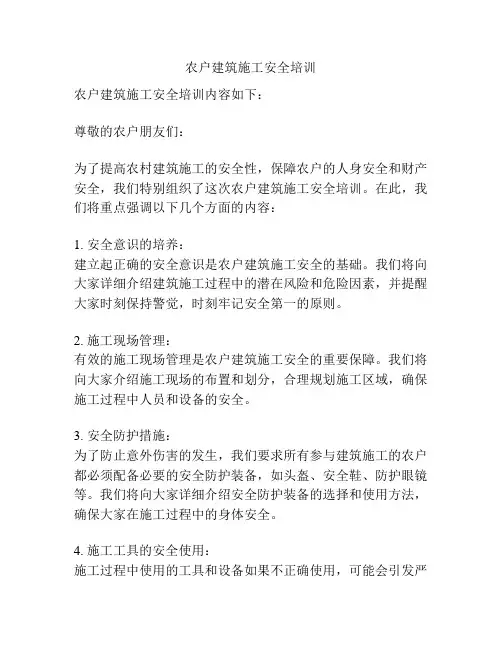 农户建筑施工安全培训

农户建筑施工安全培训内容如下：

尊敬的农户朋友们：

为了提高农村建筑施工的安全性，保障农户的人身安全和财产安全，我们特别组织了这次农户建筑施工安全培训。在此，我们将重点强调以下几个方面的内容：

1. 安全意识的培养：
建立起正确的安全意识是农户建筑施工安全的基础。我们将向大家详细介绍建筑施工过程中的潜在风险和危险因素，并提醒大家时刻保持警觉，时刻牢记安全第一的原则。

2. 施工现场管理：
有效的施工现场管理是农户建筑施工安全的重要保障。我们将向大家介绍施工现场的布置和划分，合理规划施工区域，确保施工过程中人员和设备的安全。

3. 安全防护措施：
为了防止意外伤害的发生，我们要求所有参与建筑施工的农户都必须配备必要的安全防护装备，如头盔、安全鞋、防护眼镜等。我们将向大家详细介绍安全防护装备的选择和使用方法，确保大家在施工过程中的身体安全。

4. 施工工具的安全使用：
施工过程中使用的工具和设备如果不正确使用，可能会引发严